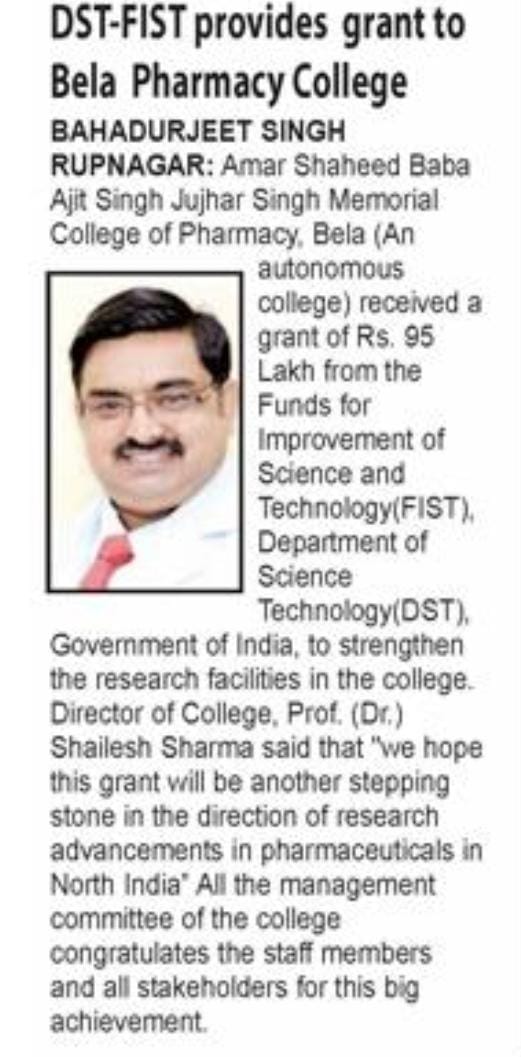 DST-FIST provides grant to Bela Pharmacy College

BAHADURJEET SINGH

RUPNAGAR: Amar Shaheed Baba Ajit Singh Jujhar Singh Memorial College of Pharmacy, Bela (An autonomous college) received a grant of Rs. 95 Lakh from the Funds for Improvement of Science and Technology(FIST), Department of Science Technology(DST), Government of India, to strengthen the research facilities in the college. Director of College, Prof. (Dr.) Shailesh Sharma said that "we hope this grant will be another stepping stone in the direction of research advancements in pharmaceuticals in North India" All the management committee of the college congratulates the staff members and all stakeholders for this big achievement.